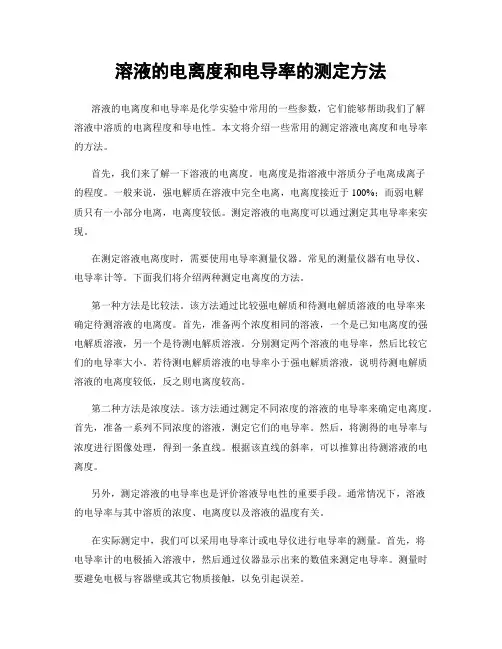 溶液的电离度和电导率的测定方法

溶液的电离度和电导率是化学实验中常用的一些参数，它们能够帮助我们了解溶液中溶质的电离程度和导电性。本文将介绍一些常用的测定溶液电离度和电导率的方法。

首先，我们来了解一下溶液的电离度。电离度是指溶液中溶质分子电离成离子的程度。一般来说，强电解质在溶液中完全电离，电离度接近于 100%；而弱电解质只有一小部分电离，电离度较低。测定溶液的电离度可以通过测定其电导率来实现。

在测定溶液电离度时，需要使用电导率测量仪器。常见的测量仪器有电导仪、电导率计等。下面我们将介绍两种测定电离度的方法。

第一种方法是比较法。该方法通过比较强电解质和待测电解质溶液的电导率来确定待测溶液的电离度。首先，准备两个浓度相同的溶液，一个是已知电离度的强电解质溶液，另一个是待测电解质溶液。分别测定两个溶液的电导率，然后比较它们的电导率大小。若待测电解质溶液的电导率小于强电解质溶液，说明待测电解质溶液的电离度较低，反之则电离度较高。

第二种方法是浓度法。该方法通过测定不同浓度的溶液的电导率来确定电离度。首先，准备一系列不同浓度的溶液，测定它们的电导率。然后，将测得的电导率与浓度进行图像处理，得到一条直线。根据该直线的斜率，可以推算出待测溶液的电离度。

另外，测定溶液的电导率也是评价溶液导电性的重要手段。通常情况下，溶液的电导率与其中溶质的浓度、电离度以及溶液的温度有关。

在实际测定中，我们可以采用电导率计或电导仪进行电导率的测量。首先，将电导率计的电极插入溶液中，然后通过仪器显示出来的数值来测定电导率。测量时要避免电极与容器壁或其它物质接触，以免引起误差。